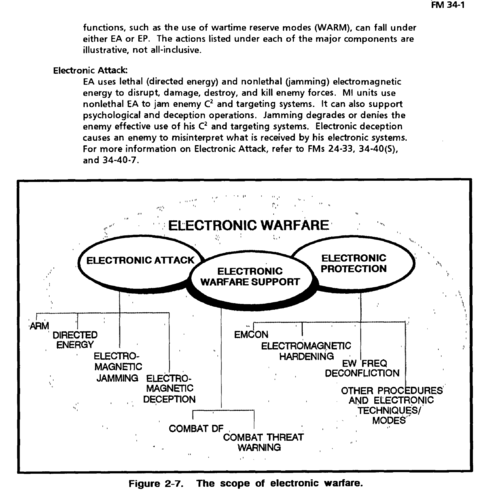 FM 34-1

functions, such as the use of wartime reserve modes (WARM), can fall under either EA or EP. The actions listed under each of the major components are illustrative, not all-inclusive.

Electronic Attack:

EA uses lethal (directed energy) and nonlethal (jamming) electromagnetic energy to disrupt, damage, destroy, and kill enemy forces. MI units use nonlethal EA to jam enemy $C^2$ and targeting systems. It can also support psychological and deception operations. Jamming degrades or denies the enemy effective use of his $C^2$ and targeting systems. Electronic deception causes an enemy to misinterpret what is received by his electronic systems. For more information on Electronic Attack, refer to FMs 24-33, 34-40(S), and 34-40-7.

ELECTRONIC WARFARE

ELECTRONIC ATTACK

ELECTRONIC WARFARE SUPPORT

ELECTRONIC PROTECTION

ARM

DIRECTED ENERGY

ELECTRO-MAGNETIC JAMMING

ELECTRO-MAGNETIC DECEPTION

COMBAT DF

COMBAT THREAT WARNING

EMCON

ELECTROMAGNETIC HARDENING

EW FREQ DECONFLICTION

OTHER PROCEDURES AND ELECTRONIC TECHNIQUES/ MODES

Figure 2-7. The scope of electronic warfare.